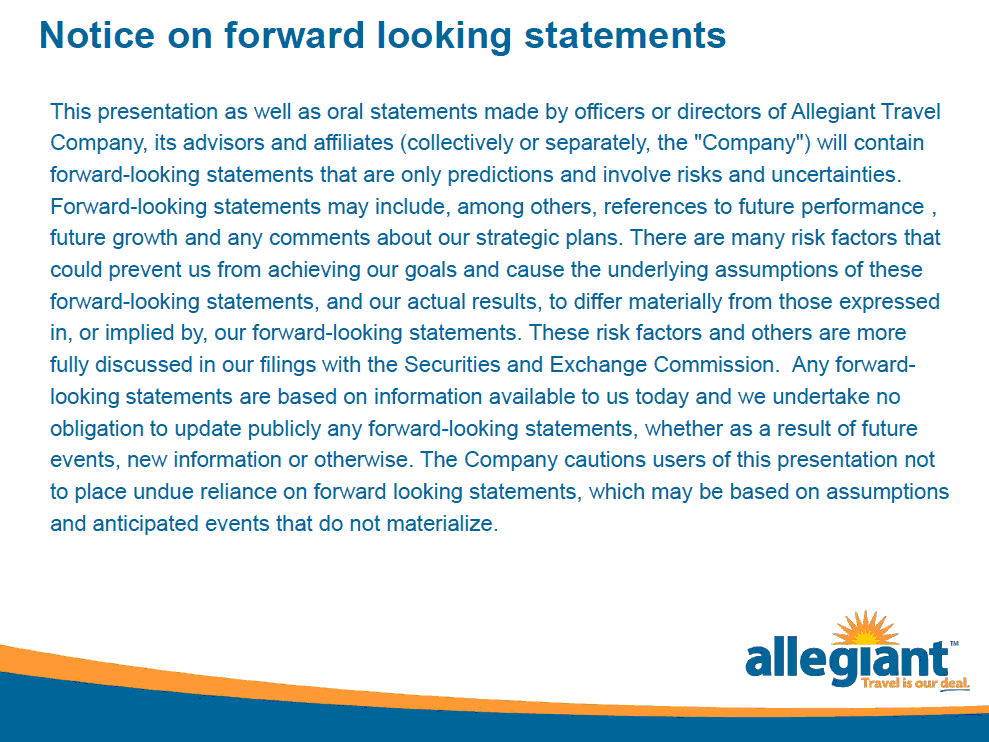 Notice on forward looking statements

This presentation as well as oral statements made by officers or directors of Allegiant Travel Company, its advisors and affiliates (collectively or separately, the "Company") will contain forward-looking statements that are only predictions and involve risks and uncertainties. Forward-looking statements may include, among others, references to future performance , future growth and any comments about our strategic plans. There are many risk factors that could prevent us from achieving our goals and cause the underlying assumptions of these forward-looking statements, and our actual results, to differ materially from those expressed in, or implied by, our forward-looking statements. These risk factors and others are more fully discussed in our filings with the Securities and Exchange Commission. Any forward-looking statements are based on information available to us today and we undertake no obligation to update publicly any forward-looking statements, whether as a result of future events, new information or otherwise. The Company cautions users of this presentation not to place undue reliance on forward looking statements, which may be based on assumptions and anticipated events that do not materialize.

allegiant™
Travel is our deal.